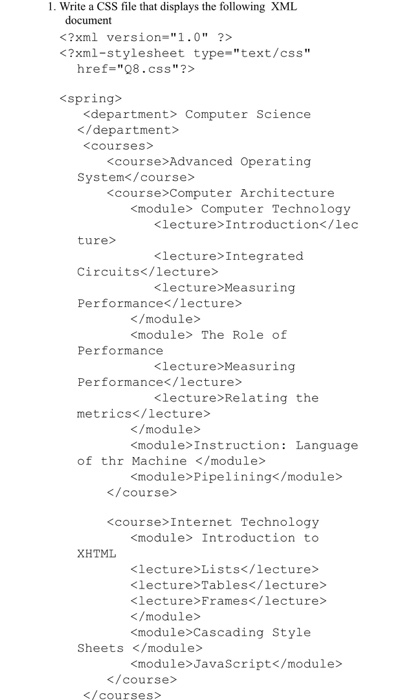 1. Write a CSS file that displays the following XML document

<?xml version="1.0" ?>
<?xml-stylesheet type="text/css" href="Q8.css"?>

<spring>
<department> Computer Science </department>
<courses>
<course>Advanced Operating System</course>
<course>Computer Architecture
<module> Computer Technology
<lecture>Introduction</lecture>
<lecture>Integrated Circuits</lecture>
<lecture>Measuring Performance</lecture>
</module>
<module> The Role of Performance
<lecture>Measuring Performance</lecture>
<lecture>Relating the metrics</lecture>
</module>
<module>Instruction: Language of thr Machine </module>
<module>Pipelining</module>
</course>

<course>Internet Technology
<module> Introduction to XHTML
<lecture>Lists</lecture>
<lecture>Tables</lecture>
<lecture>Frames</lecture>
</module>
<module>Cascading Style Sheets </module>
<module>JavaScript</module>
</course>
</courses>